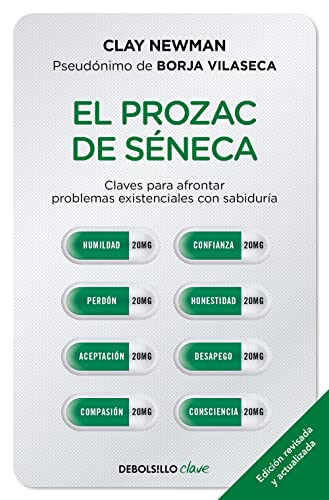 CLAY NEWMAN
Pseudónimo de BORJA VILASECA

EL PROZAC DE SÉNECA

Claves para afrontar problemas existenciales con sabiduría

HUMILDAD 20MG
CONFIANZA 20MG
PERDÓN 20MG
HONESTIDAD 20MG
ACEPTACIÓN 20MG
DESAPEGO 20MG
COMPASIÓN 20MG
CONSCIENCIA 20MG

DEBOLSILLO clave

Edición revisada y actualizada